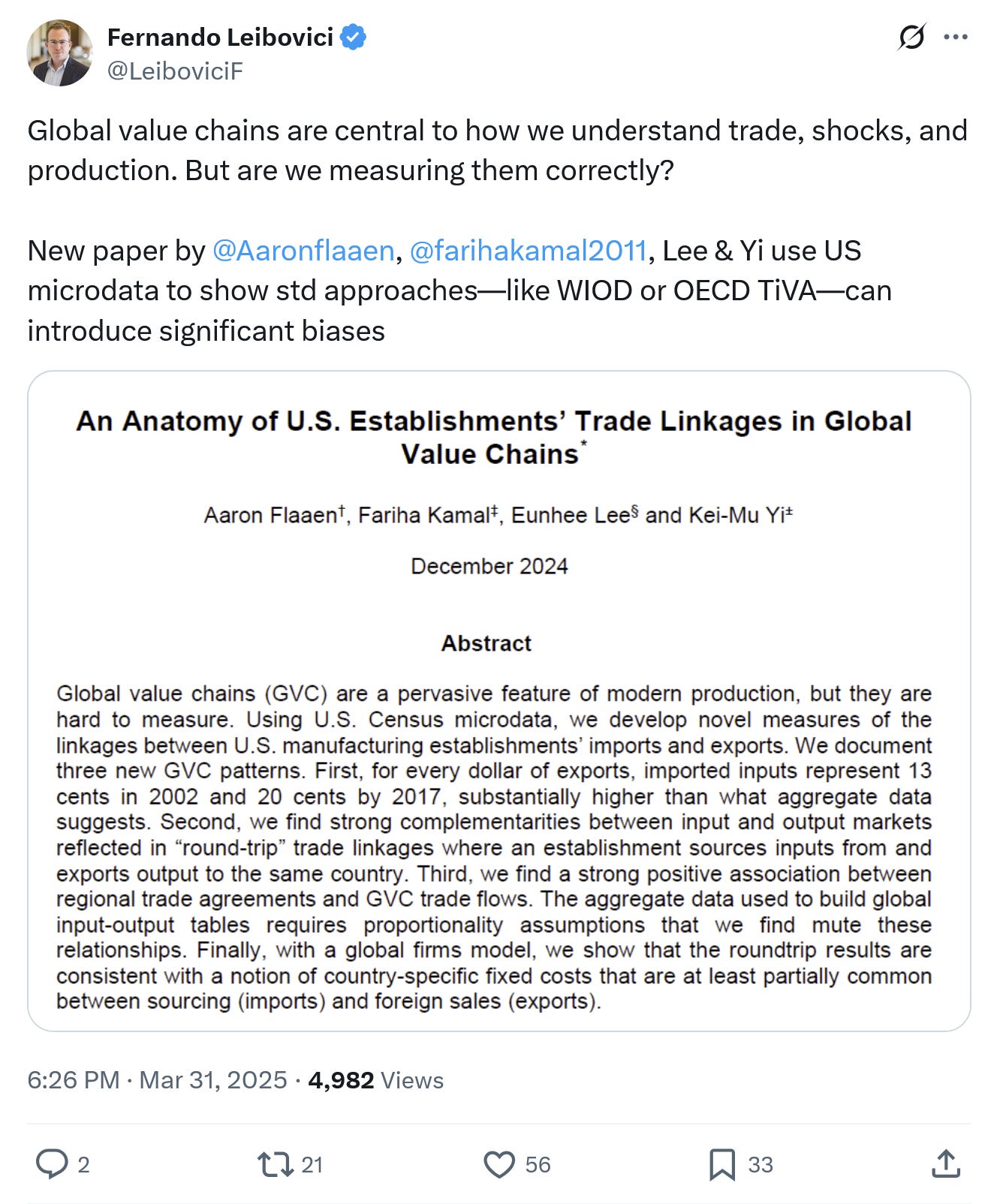 Fernando Leibovici
@LeiboviciF

Global value chains are central to how we understand trade, shocks, and production. But are we measuring them correctly?

New paper by @Aaronflaaen, @farihakamal2011, Lee & Yi use US microdata to show std approaches—like WIOD or OECD TiVA—can introduce significant biases

An Anatomy of U.S. Establishments' Trade Linkages in Global Value Chains*

Aaron Flaaen†, Fariha Kamal‡, Eunhee Lee§ and Kei-Mu Yi±

December 2024

Abstract

Global value chains (GVC) are a pervasive feature of modern production, but they are hard to measure. Using U.S. Census microdata, we develop novel measures of the linkages between U.S. manufacturing establishments' imports and exports. We document three new GVC patterns. First, for every dollar of exports, imported inputs represent 13 cents in 2002 and 20 cents by 2017, substantially higher than what aggregate data suggests. Second, we find strong complementarities between input and output markets reflected in "round-trip" trade linkages where an establishment sources inputs from and exports output to the same country. Third, we find a strong positive association between regional trade agreements and GVC trade flows. The aggregate data used to build global input-output tables requires proportionality assumptions that we find mute these relationships. Finally, with a global firms model, we show that the roundtrip results are consistent with a notion of country-specific fixed costs that are at least partially common between sourcing (imports) and foreign sales (exports).

6:26 PM · Mar 31, 2025 · 4,982 Views

2 21 56 33